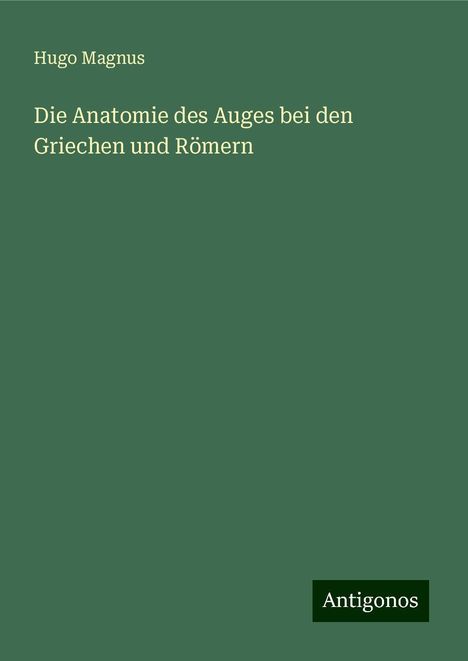 Hugo Magnus

Die Anatomie des Auges bei den Griechen und Römern

Antigonos